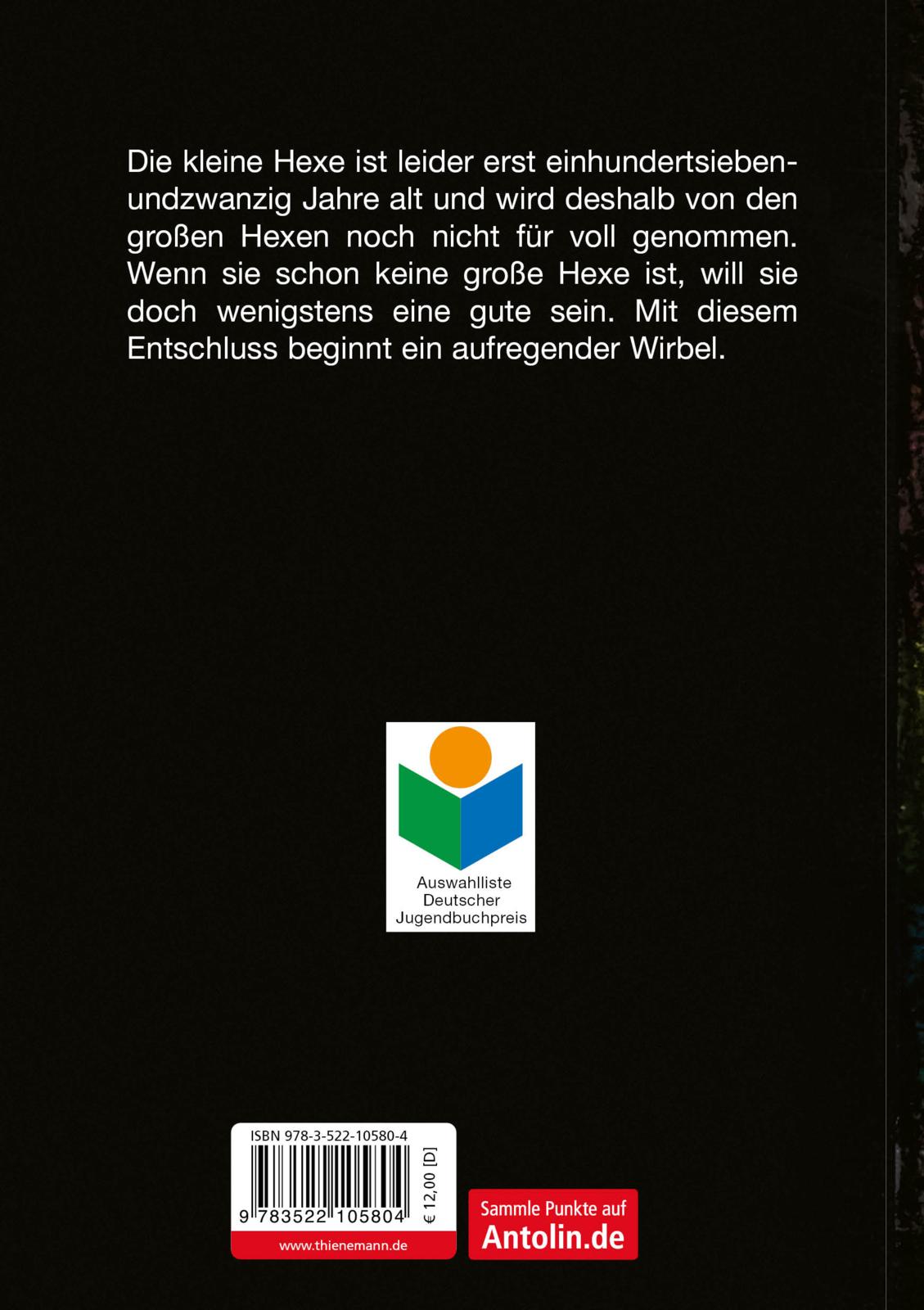 Die kleine Hexe ist leider erst einhundertsiebenundzwanzig Jahre alt und wird deshalb von den großen Hexen noch nicht für voll genommen. Wenn sie schon keine große Hexe ist, will sie doch wenigstens eine gute sein. Mit diesem Entschluss beginnt ein aufregender Wirbel.

Auswahlliste
Deutscher
Jugendbuchpreis

ISBN 978-3-522-10580-4

9 783522 105804

€ 12,00 [D]

www.thienemann.de

Sammle Punkte auf
Antolin.de